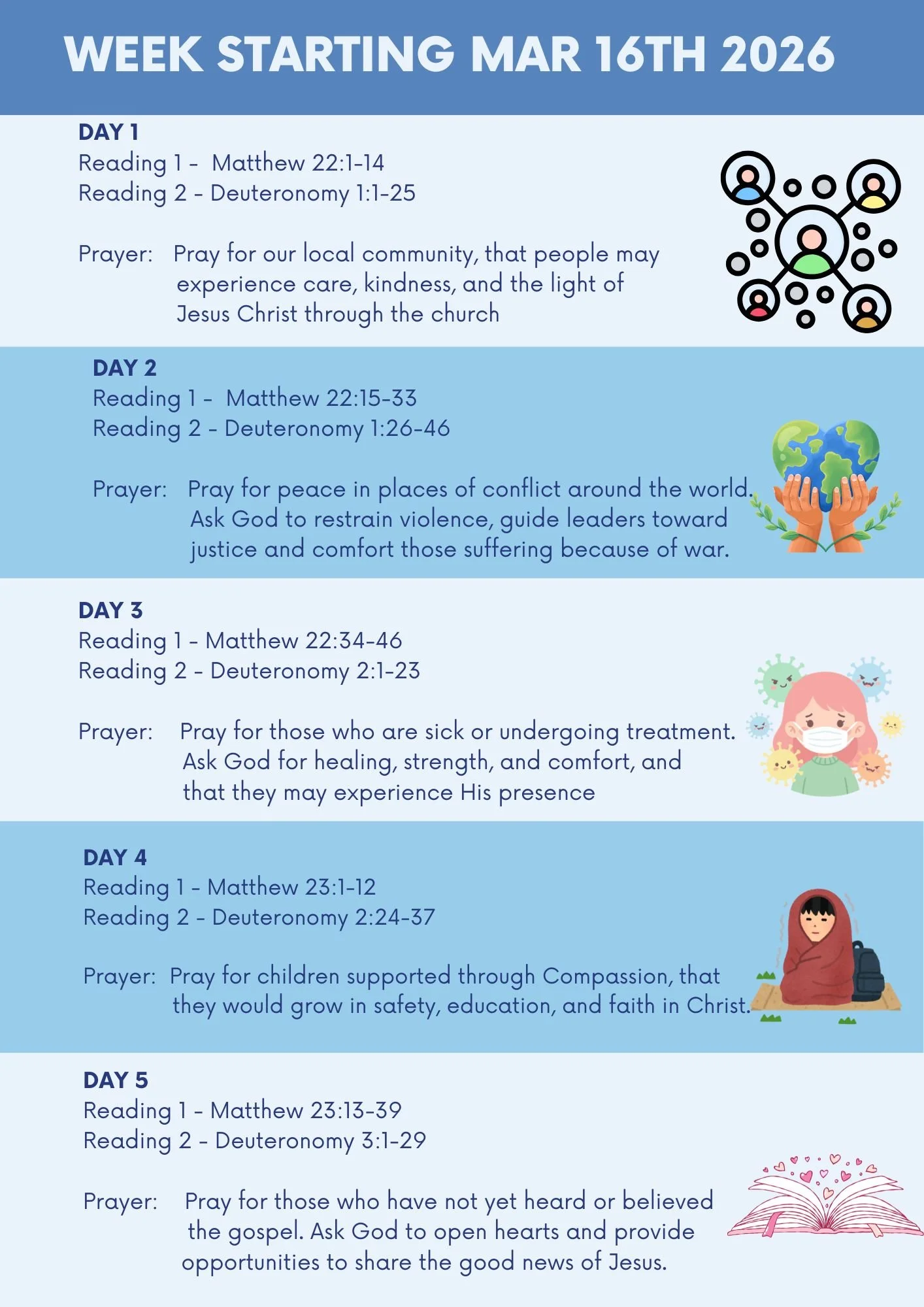 WEEK STARTING MAR 16TH 2026

DAY 1
Reading 1 - Matthew 22:1-14
Reading 2 - Deuteronomy 1:1-25

Prayer: Pray for our local community, that people may experience care, kindness, and the light of Jesus Christ through the church

DAY 2
Reading 1 - Matthew 22:15-33
Reading 2 - Deuteronomy 1:26-46

Prayer: Pray for peace in places of conflict around the world. Ask God to restrain violence, guide leaders toward justice and comfort those suffering because of war.

DAY 3
Reading 1 - Matthew 22:34-46
Reading 2 - Deuteronomy 2:1-23

Prayer: Pray for those who are sick or undergoing treatment. Ask God for healing, strength, and comfort, and that they may experience His presence

DAY 4
Reading 1 - Matthew 23:1-12
Reading 2 - Deuteronomy 2:24-37

Prayer: Pray for children supported through Compassion, that they would grow in safety, education, and faith in Christ.

DAY 5
Reading 1 - Matthew 23:13-39
Reading 2 - Deuteronomy 3:1-29

Prayer: Pray for those who have not yet heard or believed the gospel. Ask God to open hearts and provide opportunities to share the good news of Jesus.